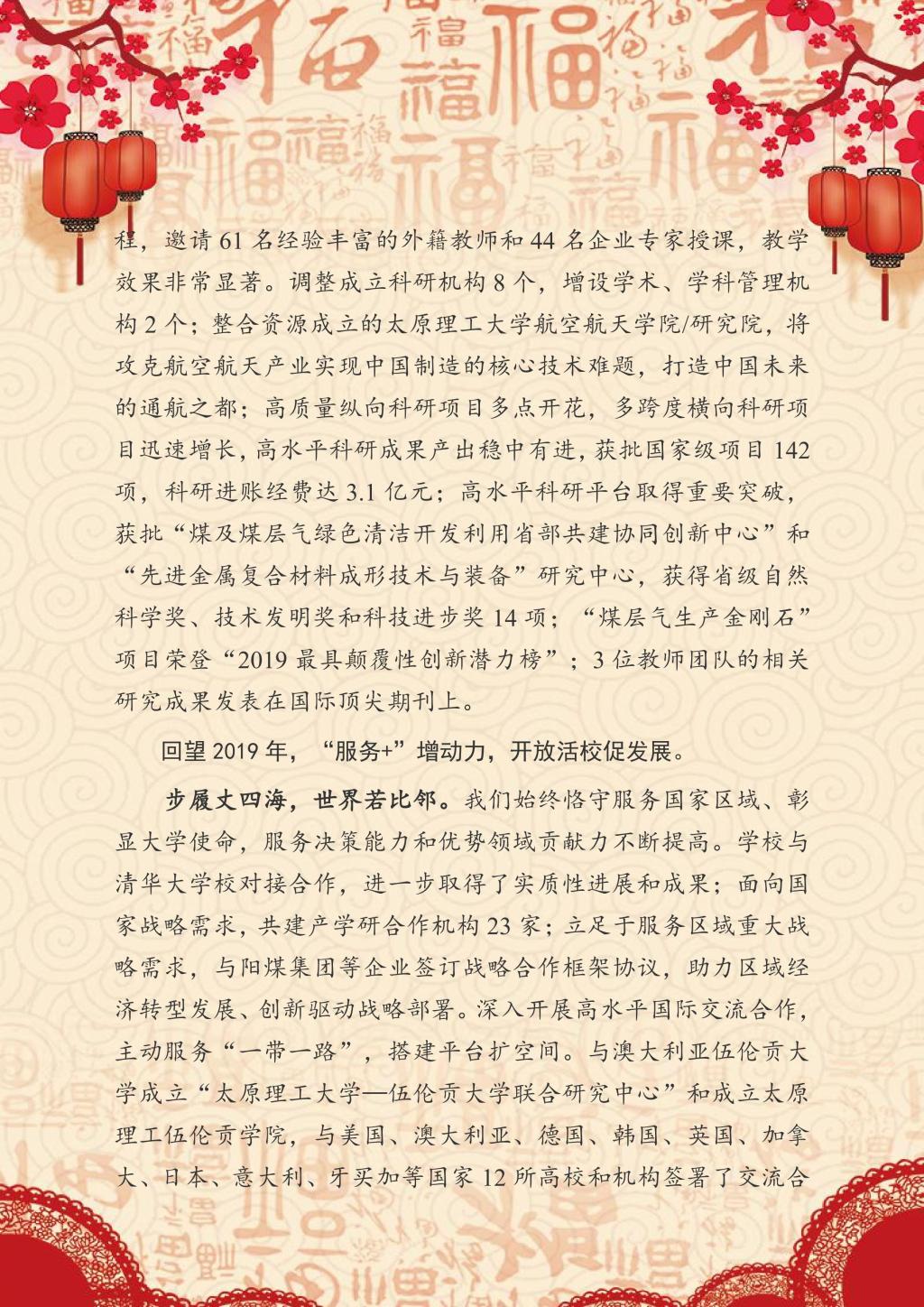 程，邀请 61 名经验丰富的外籍教师和 44 名企业专家授课，教学效果非常显著。调整成立科研机构 8 个，增设学术、学科管理机构 2 个；整合资源成立的太原理工大学航空航天学院/研究院，将攻克航空航天产业实现中国制造的核心技术难题，打造中国未来的通航之都；高质量纵向科研项目多点开花，多跨度横向科研项目迅速增长，高水平科研成果产出稳中有进，获批国家级项目 142 项，科研进账经费达 3.1 亿元；高水平科研平台取得重要突破，获批“煤及煤层气绿色清洁开发利用省部共建协同创新中心”和“先进金属复合材料成形技术与装备”研究中心，获得省级自然科学奖、技术发明奖和科技进步奖 14 项；“煤层气生产金刚石”项目荣登“2019 最具颠覆性创新潜力榜”；3 位教师团队的相关研究成果发表在国际顶尖期刊上。

回望 2019 年，“服务+”增动力，开放活校促发展。

步履丈四海，世界若比邻。我们始终恪守服务国家区域、彰显大学使命，服务决策能力和优势领域贡献力不断提高。学校与清华大学校对接合作，进一步取得了实质性进展和成果；面向国家战略需求，共建产学研合作机构 23 家；立足于服务区域重大战略需求，与阳煤集团等企业签订战略合作框架协议，助力区域经济转型发展、创新驱动战略部署。深入开展高水平国际交流合作，主动服务“一带一路”，搭建平台扩空间。与澳大利亚伍伦贡大学成立“太原理工大学—伍伦贡大学联合研究中心”和成立太原理工伍伦贡学院，与美国、澳大利亚、德国、韩国、英国、加拿大、日本、意大利、牙买加等国家 12 所高校和机构签署了交流合